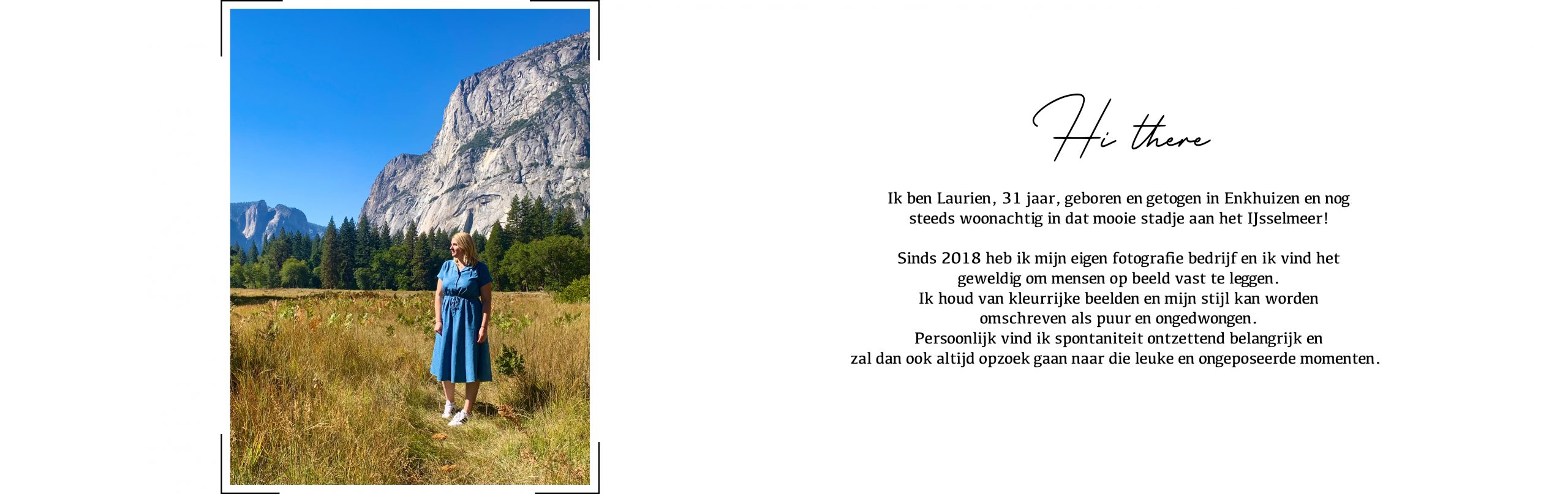 Hi there

Ik ben Laurien, 31 jaar, geboren en getogen in Enkhuizen en nog steeds woonachtig in dat mooie stadje aan het IJsselmeer!

Sinds 2018 heb ik mijn eigen fotografie bedrijf en ik vind het geweldig om mensen op beeld vast te leggen.
Ik houd van kleurrijke beelden en mijn stijl kan worden omschreven als puur en ongedwongen.
Persoonlijk vind ik spontaniteit ontzettend belangrijk en zal dan ook altijd opzoek gaan naar die leuke en ongeposeerde momenten.